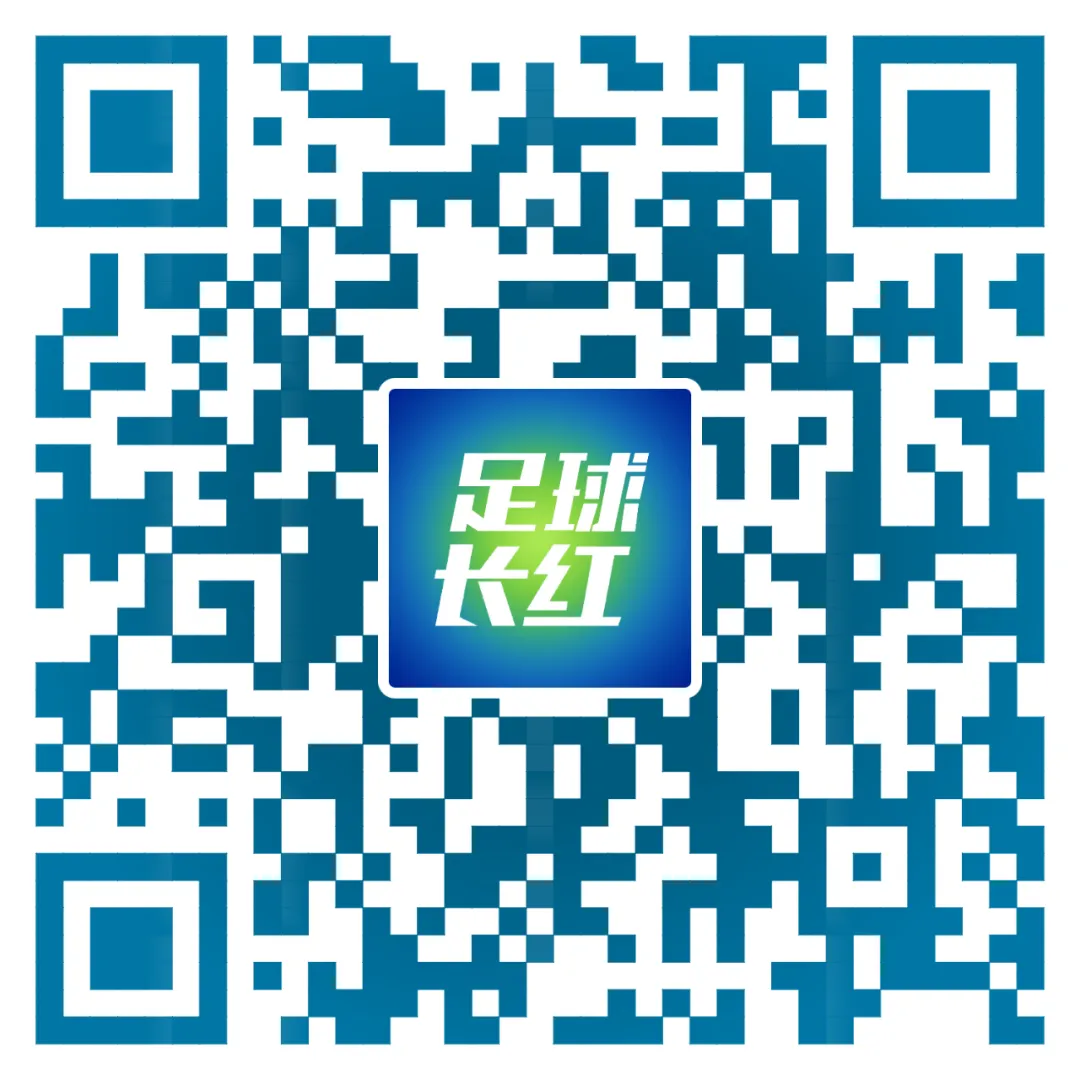 足球
长红